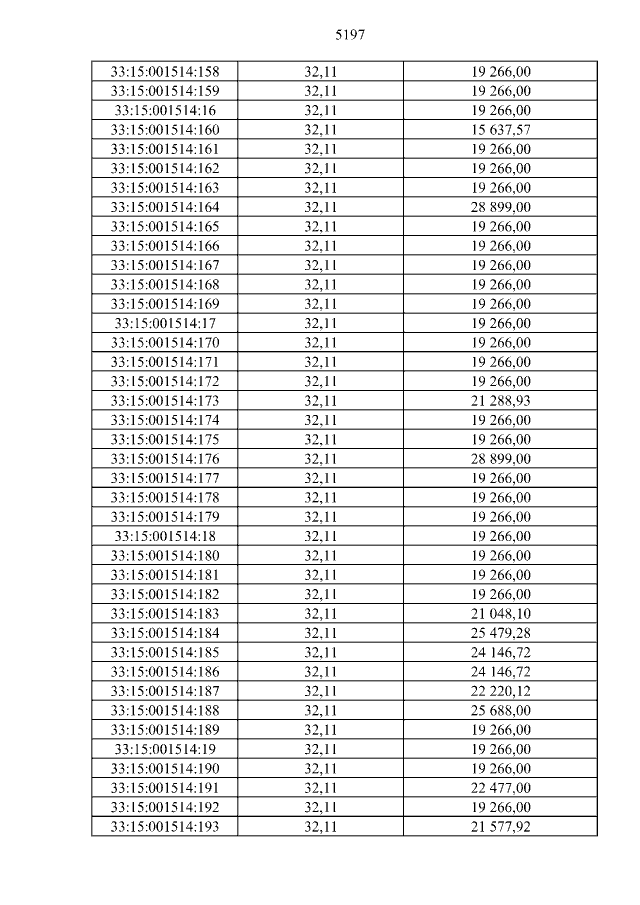 5197

| 33:15:001514:158 | 32,11 | 19 266,00 |
|---|---|---|
| 33:15:001514:159 | 32,11 | 19 266,00 |
| 33:15:001514:16 | 32,11 | 19 266,00 |
| 33:15:001514:160 | 32,11 | 15 637,57 |
| 33:15:001514:161 | 32,11 | 19 266,00 |
| 33:15:001514:162 | 32,11 | 19 266,00 |
| 33:15:001514:163 | 32,11 | 19 266,00 |
| 33:15:001514:164 | 32,11 | 28 899,00 |
| 33:15:001514:165 | 32,11 | 19 266,00 |
| 33:15:001514:166 | 32,11 | 19 266,00 |
| 33:15:001514:167 | 32,11 | 19 266,00 |
| 33:15:001514:168 | 32,11 | 19 266,00 |
| 33:15:001514:169 | 32,11 | 19 266,00 |
| 33:15:001514:17 | 32,11 | 19 266,00 |
| 33:15:001514:170 | 32,11 | 19 266,00 |
| 33:15:001514:171 | 32,11 | 19 266,00 |
| 33:15:001514:172 | 32,11 | 19 266,00 |
| 33:15:001514:173 | 32,11 | 21 288,93 |
| 33:15:001514:174 | 32,11 | 19 266,00 |
| 33:15:001514:175 | 32,11 | 19 266,00 |
| 33:15:001514:176 | 32,11 | 28 899,00 |
| 33:15:001514:177 | 32,11 | 19 266,00 |
| 33:15:001514:178 | 32,11 | 19 266,00 |
| 33:15:001514:179 | 32,11 | 19 266,00 |
| 33:15:001514:18 | 32,11 | 19 266,00 |
| 33:15:001514:180 | 32,11 | 19 266,00 |
| 33:15:001514:181 | 32,11 | 19 266,00 |
| 33:15:001514:182 | 32,11 | 19 266,00 |
| 33:15:001514:183 | 32,11 | 21 048,10 |
| 33:15:001514:184 | 32,11 | 25 479,28 |
| 33:15:001514:185 | 32,11 | 24 146,72 |
| 33:15:001514:186 | 32,11 | 24 146,72 |
| 33:15:001514:187 | 32,11 | 22 220,12 |
| 33:15:001514:188 | 32,11 | 25 688,00 |
| 33:15:001514:189 | 32,11 | 19 266,00 |
| 33:15:001514:19 | 32,11 | 19 266,00 |
| 33:15:001514:190 | 32,11 | 19 266,00 |
| 33:15:001514:191 | 32,11 | 22 477,00 |
| 33:15:001514:192 | 32,11 | 19 266,00 |
| 33:15:001514:193 | 32,11 | 21 577,92 |